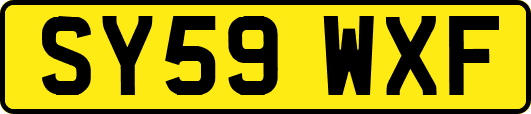 SY59 WXF